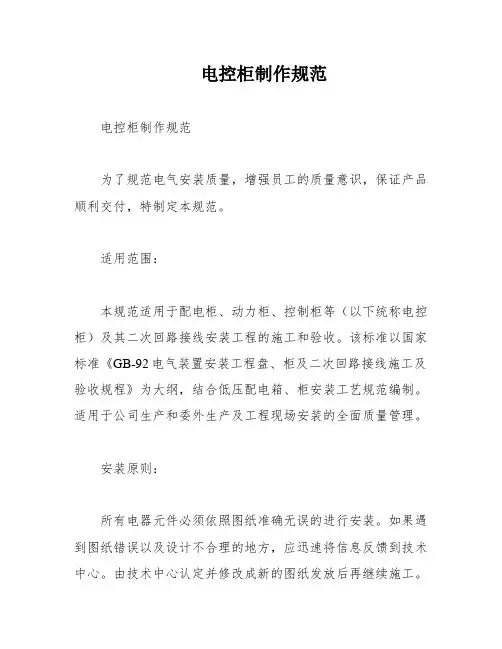 电控柜制作规范

电控柜制作规范

为了规范电气安装质量，增强员工的质量意识，保证产品顺利交付，特制定本规范。

适用范围：

本规范适用于配电柜、动力柜、控制柜等（以下统称电控柜）及其二次回路接线安装工程的施工和验收。该标准以国家标准《GB-92 电气装置安装工程盘、柜及二次回路接线施工及验收规程》为大纲，结合低压配电箱、柜安装工艺规范编制。适用于公司生产和委外生产及工程现场安装的全面质量管理。

安装原则：

所有电器元件必须依照图纸准确无误的进行安装。如果遇到图纸错误以及设计不合理的地方，应迅速将信息反馈到技术中心。由技术中心认定并修改成新的图纸发放后再继续施工。